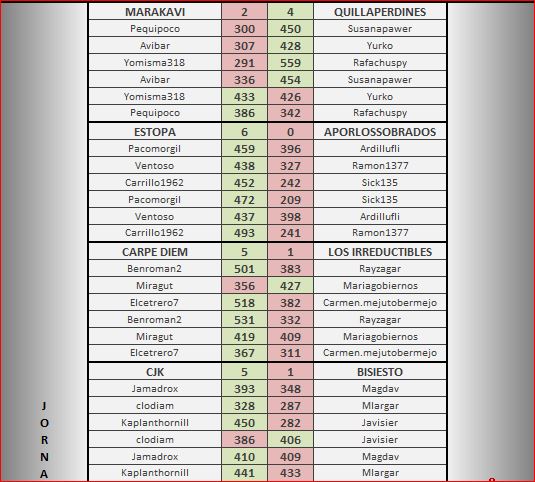 | MARAKAVI | 2 | 4 | QUILLAPERDINES |
|---|---|---|---|
| Pequipoco | 300 | 450 | Susanapawer |
| Avibar | 307 | 428 | Yurko |
| Yomisma318 | 291 | 559 | Rafachuspy |
| Avibar | 336 | 454 | Susanapawer |
| Yomisma318 | 433 | 426 | Yurko |
| Pequipoco | 386 | 342 | Rafachuspy |
| ESTOPA | 6 | 0 | APORLOSSOBRADOS |
| Pacomorgil | 459 | 396 | Ardillufli |
| Ventoso | 438 | 327 | Ramon1377 |
| Carrillo1962 | 452 | 242 | Sick135 |
| Pacomorgil | 472 | 209 | Sick135 |
| Ventoso | 437 | 398 | Ardillufli |
| Carrillo1962 | 493 | 241 | Ramon1377 |
| CARPE DIEM | 5 | 1 | LOS IRREDUCTIBLES |
| Benroman2 | 501 | 383 | Rayzagar |
| Miragut | 356 | 427 | Mariagobiernos |
| Elcetrero7 | 518 | 382 | Carmen.mejutobermejo |
| Benroman2 | 531 | 332 | Rayzagar |
| Miragut | 419 | 409 | Mariagobiernos |
| Elcetrero7 | 367 | 311 | Carmen.mejutobermejo |
| CJK | 5 | 1 | BISIESTO |
| Jamadrox | 393 | 348 | Magdav |
| clodiam | 328 | 287 | Mlargar |
| Kaplanthornill | 450 | 282 | Javisier |
| clodiam | 386 | 406 | Javisier |
| Jamadrox | 410 | 409 | Magdav |
| Kaplanthornill | 441 | 433 | Mlargar |

J
O
R
N
A